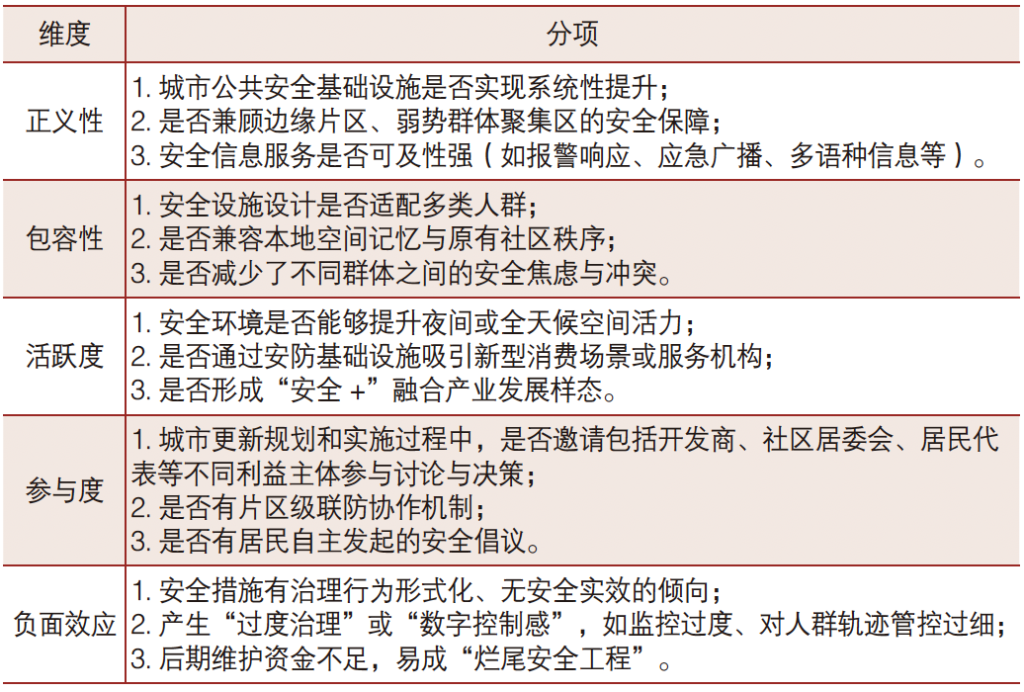 | 维度 | 分项 |
|---|---|
| 正义性 | 1. 城市公共安全基础设施是否实现系统性提升；<br>2. 是否兼顾边缘片区、弱势群体聚集区的安全保障；<br>3. 安全信息服务是否可及性强（如报警响应、应急广播、多语种信息等）。 |
| 包容性 | 1. 安全设施设计是否适配多类人群；<br>2. 是否兼容本地空间记忆与原有社区秩序；<br>3. 是否减少了不同群体之间的安全焦虑与冲突。 |
| 活跃度 | 1. 安全环境是否能够提升夜间或全天候空间活力；<br>2. 是否通过安防基础设施吸引新型消费场景或服务机构；<br>3. 是否形成“安全 +”融合产业发展样态。 |
| 参与度 | 1. 城市更新规划和实施过程中，是否邀请包括开发商、社区居委会、居民代表等不同利益主体参与讨论与决策；<br>2. 是否有片区级联防协作机制；<br>3. 是否有居民自主发起的安全倡议。 |
| 负面效应 | 1. 安全措施有治理行为形式化、无安全实效的倾向；<br>2. 产生“过度治理”或“数字控制感”，如监控过度、对人群轨迹管控过细；<br>3. 后期维护资金不足，易成“烂尾安全工程”。 |